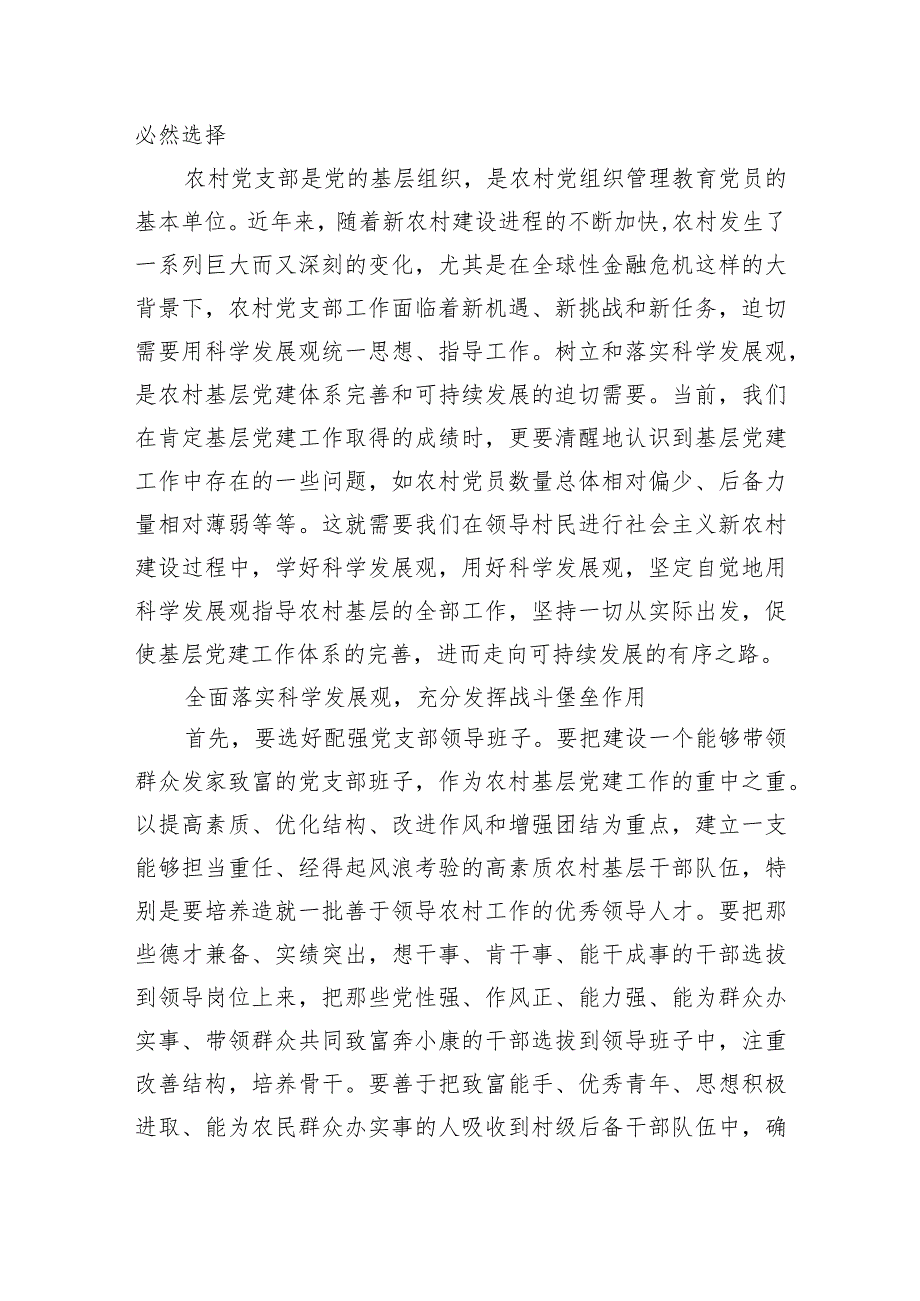 必然选择

农村党支部是党的基层组织，是农村党组织管理教育党员的基本单位。近年来，随着新农村建设进程的不断加快，农村发生了一系列巨大而又深刻的变化，尤其是在全球性金融危机这样的大背景下，农村党支部工作面临着新机遇、新挑战和新任务，迫切需要用科学发展观统一思想、指导工作。树立和落实科学发展观，是农村基层党建体系完善和可持续发展的迫切需要。当前，我们在肯定基层党建工作取得的成绩时，更要清醒地认识到基层党建工作中存在的一些问题，如农村党员数量总体相对偏少、后备力量相对薄弱等等。这就需要我们在领导村民进行社会主义新农村建设过程中，学好科学发展观，用好科学发展观，坚定自觉地用科学发展观指导农村基层的全部工作，坚持一切从实际出发，促使基层党建工作体系的完善，进而走向可持续发展的有序之路。

全面落实科学发展观，充分发挥战斗堡垒作用

首先，要选好配强党支部领导班子。要把建设一个能够带领群众发家致富的党支部班子，作为农村基层党建工作的重中之重。以提高素质、优化结构、改进作风和增强团结为重点，建立一支能够担当重任、经得起风浪考验的高素质农村基层干部队伍，特别是要培养造就一批善于领导农村工作的优秀领导人才。要把那些德才兼备、实绩突出，想干事、肯干事、能干成事的干部选拔到领导岗位上来，把那些党性强、作风正、能力强、能为群众办实事、带领群众共同致富奔小康的干部选拔到领导班子中，注重改善结构，培养骨干。要善于把致富能手、优秀青年、思想积极进取、能为农民群众办实事的人吸收到村级后备干部队伍中，确